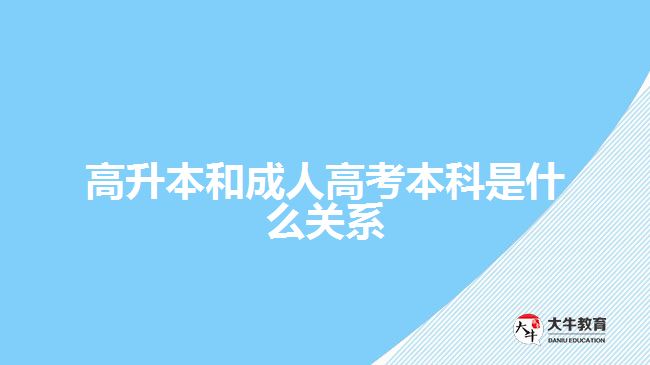 高升本和成人高考本科是什么关系

大牛 大牛教育 DANIU EDUCATION